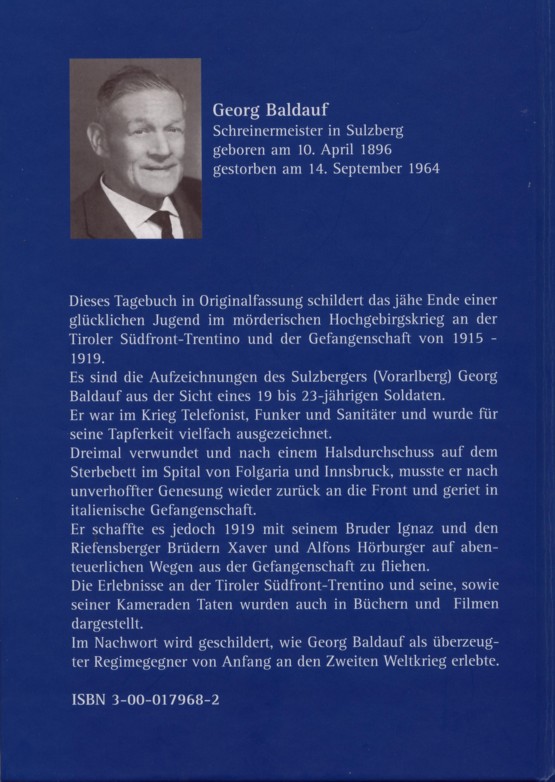 Georg Baldauf
Schreinermeister in Sulzberg
geboren am 10. April 1896
gestorben am 14. September 1964

Dieses Tagebuch in Originalfassung schildert das jähe Ende einer glücklichen Jugend im mörderischen Hochgebirgskrieg an der Tiroler Südfront-Trentino und der Gefangenschaft von 1915 - 1919.
Es sind die Aufzeichnungen des Sulzbergers (Vorarlberg) Georg Baldauf aus der Sicht eines 19 bis 23-jährigen Soldaten.
Er war im Krieg Telefonist, Funker und Sanitäter und wurde für seine Tapferkeit vielfach ausgezeichnet.
Dreimal verwundet und nach einem Halsdurchschuss auf dem Sterbebett im Spital von Folgaria und Innsbruck, musste er nach unverhoffter Genesung wieder zurück an die Front und geriet in italienische Gefangenschaft.
Er schaffte es jedoch 1919 mit seinem Bruder Ignaz und den Riefensberger Brüdern Xaver und Alfons Hörburger auf abenteuerlichen Wegen aus der Gefangenschaft zu fliehen.
Die Erlebnisse an der Tiroler Südfront-Trentino und seine, sowie seiner Kameraden Taten wurden auch in Büchern und Filmen dargestellt.
Im Nachwort wird geschildert, wie Georg Baldauf als überzeugter Regimegegner von Anfang an den Zweiten Weltkrieg erlebte.

ISBN 3-00-017968-2